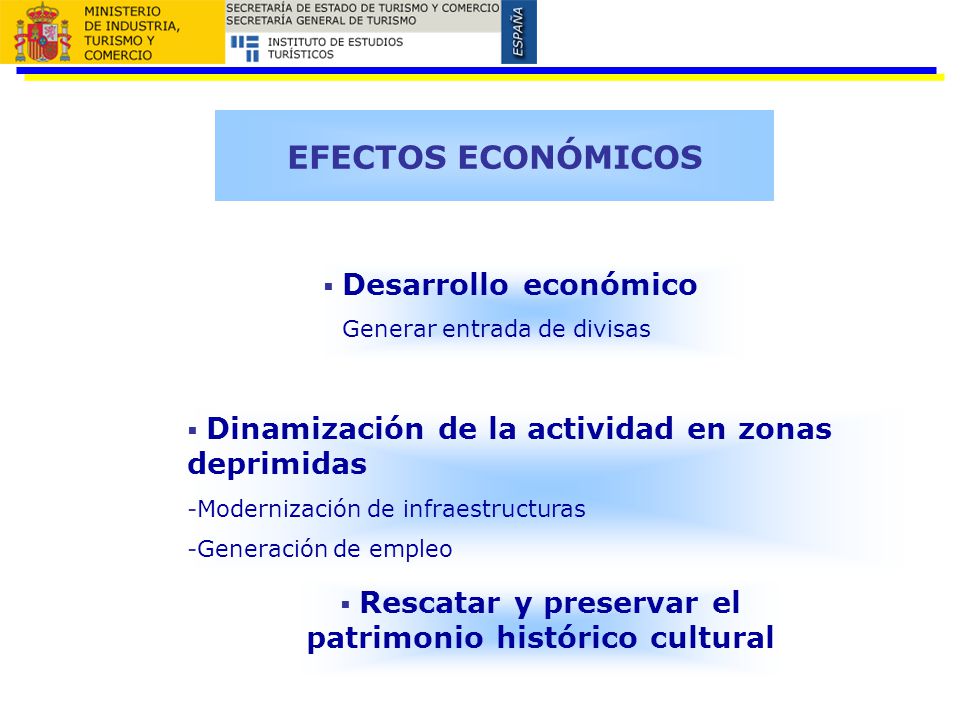 MINISTERIO DE INDUSTRIA, TURISMO Y COMERCIO

SECRETARÍA DE ESTADO DE TURISMO Y COMERCIO
SECRETARÍA GENERAL DE TURISMO

INSTITUTO DE ESTUDIOS TURÍSTICOS

ESPAÑA

EFECTOS ECONÓMICOS

▪ Desarrollo económico
Generar entrada de divisas

▪ Dinamización de la actividad en zonas deprimidas
-Modernización de infraestructuras
-Generación de empleo

▪ Rescatar y preservar el patrimonio histórico cultural